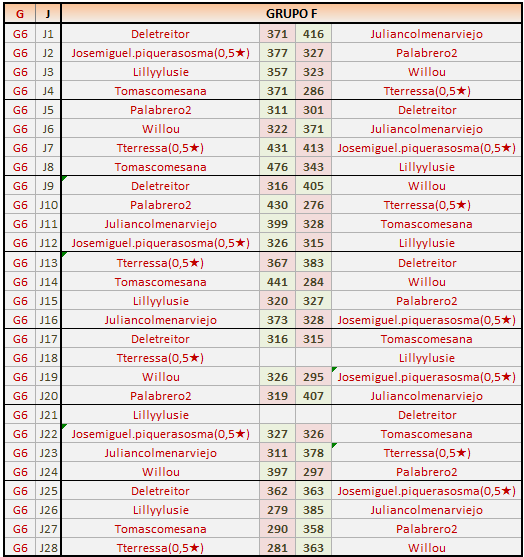 | G | J | GRUPO F | | | |
|---|---|---|---|---|---|
| G6 | J1 | Deletreitor | 371 | 416 | Juliancolmenarviejo |
| G6 | J2 | Josemiguel.piquerasosma(0,5★) | 377 | 327 | Palabrero2 |
| G6 | J3 | Lillyylusie | 357 | 323 | Willou |
| G6 | J4 | Tomascomesana | 371 | 286 | Tterressa(0,5★) |
| G6 | J5 | Palabrero2 | 311 | 301 | Deletreitor |
| G6 | J6 | Willou | 322 | 371 | Juliancolmenarviejo |
| G6 | J7 | Tterressa(0,5★) | 431 | 413 | Josemiguel.piquerasosma(0,5★) |
| G6 | J8 | Tomascomesana | 476 | 343 | Lillyylusie |
| G6 | J9 | Deletreitor | 316 | 405 | Willou |
| G6 | J10 | Palabrero2 | 430 | 276 | Tterressa(0,5★) |
| G6 | J11 | Juliancolmenarviejo | 399 | 328 | Tomascomesana |
| G6 | J12 | Josemiguel.piquerasosma(0,5★) | 326 | 315 | Lillyylusie |
| G6 | J13 | Tterressa(0,5★) | 367 | 383 | Deletreitor |
| G6 | J14 | Tomascomesana | 441 | 284 | Willou |
| G6 | J15 | Lillyylusie | 320 | 327 | Palabrero2 |
| G6 | J16 | Juliancolmenarviejo | 373 | 328 | Josemiguel.piquerasosma(0,5★) |
| G6 | J17 | Deletreitor | 316 | 315 | Tomascomesana |
| G6 | J18 | Tterressa(0,5★) | | | Lillyylusie |
| G6 | J19 | Willou | 326 | 295 | Josemiguel.piquerasosma(0,5★) |
| G6 | J20 | Palabrero2 | 319 | 407 | Juliancolmenarviejo |
| G6 | J21 | Lillyylusie | | | Deletreitor |
| G6 | J22 | Josemiguel.piquerasosma(0,5★) | 327 | 326 | Tomascomesana |
| G6 | J23 | Juliancolmenarviejo | 311 | 378 | Tterressa(0,5★) |
| G6 | J24 | Willou | 397 | 297 | Palabrero2 |
| G6 | J25 | Deletreitor | 362 | 363 | Josemiguel.piquerasosma(0,5★) |
| G6 | J26 | Lillyylusie | 279 | 385 | Juliancolmenarviejo |
| G6 | J27 | Tomascomesana | 290 | 358 | Palabrero2 |
| G6 | J28 | Tterressa(0,5★) | 281 | 363 | Willou |